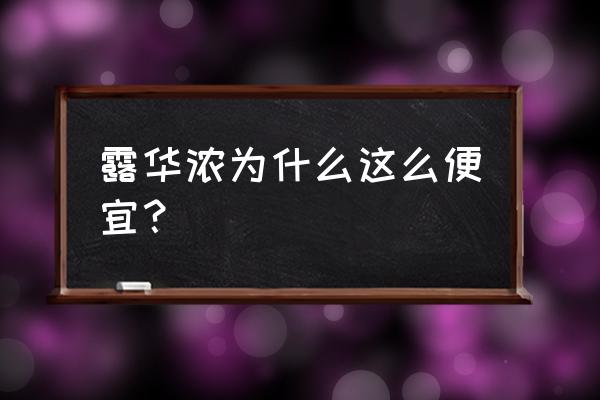 露华浓为什么这么便宜？